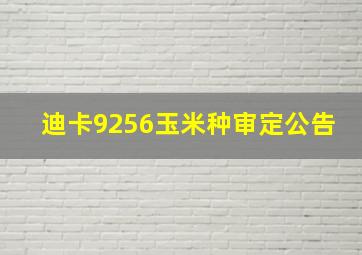 迪卡9256玉米种审定公告